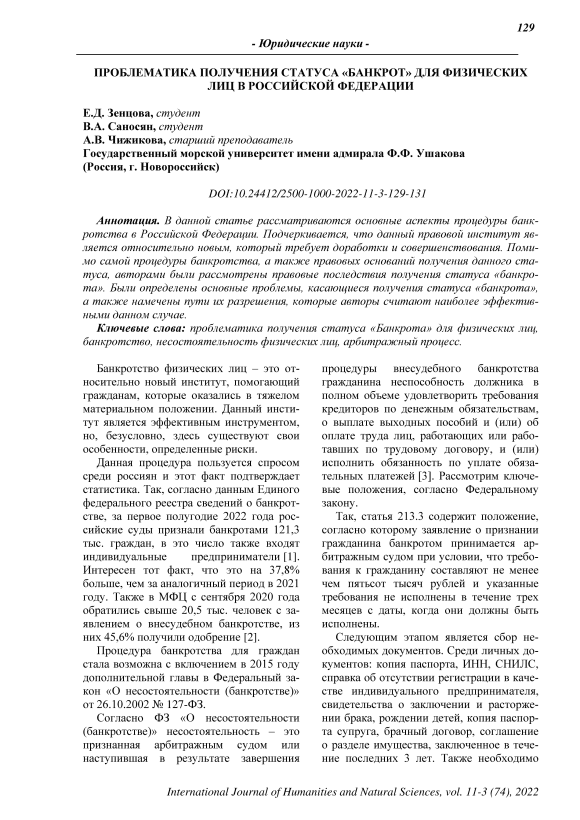 129

- Юридические науки -

ПРОБЛЕМАТИКА ПОЛУЧЕНИЯ СТАТУСА «БАНКРОТ» ДЛЯ ФИЗИЧЕСКИХ ЛИЦ В РОССИЙСКОЙ ФЕДЕРАЦИИ

Е.Д. Зенцова, студент
В.А. Саносян, студент
А.В. Чижикова, старший преподаватель
Государственный морской университет имени адмирала Ф.Ф. Ушакова
(Россия, г. Новороссийск)

DOI:10.24412/2500-1000-2022-11-3-129-131

Аннотация. В данной статье рассматриваются основные аспекты процедуры банкротства в Российской Федерации. Подчеркивается, что данный правовой институт является относительно новым, который требует доработки и совершенствования. Помимо самой процедуры банкротства, а также правовых оснований получения данного статуса, авторами были рассмотрены правовые последствия получения статуса «банкрота». Были определены основные проблемы, касающиеся получения статуса «банкрота», а также намечены пути их разрешения, которые авторы считают наиболее эффективными данном случае.

Ключевые слова: проблематика получения статуса «Банкрота» для физических лиц, банкротство, несостоятельность физических лиц, арбитражный процесс.

Банкротство физических лиц – это относительно новый институт, помогающий гражданам, которые оказались в тяжелом материальном положении. Данный институт является эффективным инструментом, но, безусловно, здесь существуют свои особенности, определенные риски.

Данная процедура пользуется спросом среди россиян и этот факт подтверждает статистика. Так, согласно данным Единого федерального реестра сведений о банкротстве, за первое полугодие 2022 года российские суды признали банкротами 121,3 тыс. граждан, в это число также входят индивидуальные предприниматели [1]. Интересен тот факт, что это на 37,8% больше, чем за аналогичный период в 2021 году. Также в МФЦ с сентября 2020 года обратились свыше 20,5 тыс. человек с заявлением о внесудебном банкротстве, из них 45,6% получили одобрение [2].

Процедура банкротства для граждан стала возможна с включением в 2015 году дополнительной главы в Федеральный закон «О несостоятельности (банкротстве)» от 26.10.2002 № 127-ФЗ.

Согласно ФЗ «О несостоятельности (банкротстве)» несостоятельность – это признанная арбитражным судом или наступившая в результате завершения процедуры внесудебного банкротства гражданина неспособность должника в полном объеме удовлетворить требования кредиторов по денежным обязательствам, о выплате выходных пособий и (или) об оплате труда лиц, работающих или работавших по трудовому договору, и (или) исполнить обязанность по уплате обязательных платежей [3]. Рассмотрим ключевые положения, согласно Федеральному закону.

Так, статья 213.3 содержит положение, согласно которому заявление о признании гражданина банкротом принимается арбитражным судом при условии, что требования к гражданину составляют не менее чем пятьсот тысяч рублей и указанные требования не исполнены в течение трех месяцев с даты, когда они должны быть исполнены.

Следующим этапом является сбор необходимых документов. Среди личных документов: копия паспорта, ИНН, СНИЛС, справка об отсутствии регистрации в качестве индивидуального предпринимателя, свидетельства о заключении и расторжении брака, рождении детей, копия паспорта супруга, брачный договор, соглашение о разделе имущества, заключенное в течение последних 3 лет. Также необходимо

International Journal of Humanities and Natural Sciences, vol. 11-3 (74), 2022